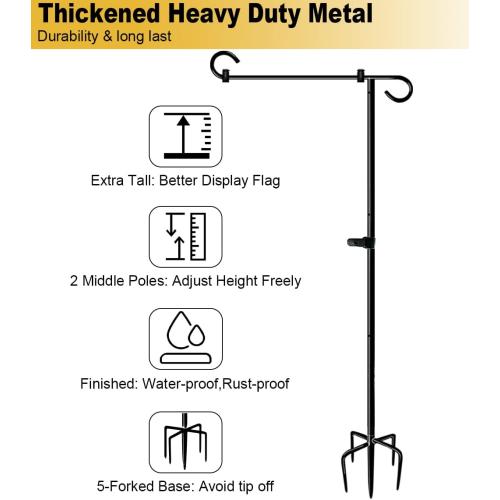 Thickened Heavy Duty Metal
Durability & long last

Extra Tall: Better Display Flag

2 Middle Poles: Adjust Height Freely

Finished: Water-proof,Rust-proof

5-Forked Base: Avoid tip off